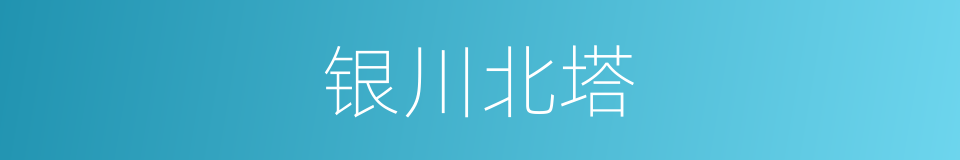 银川北塔